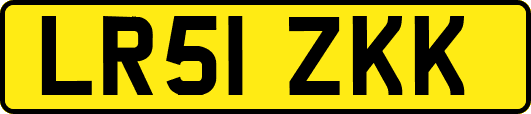 LR51 ZKK